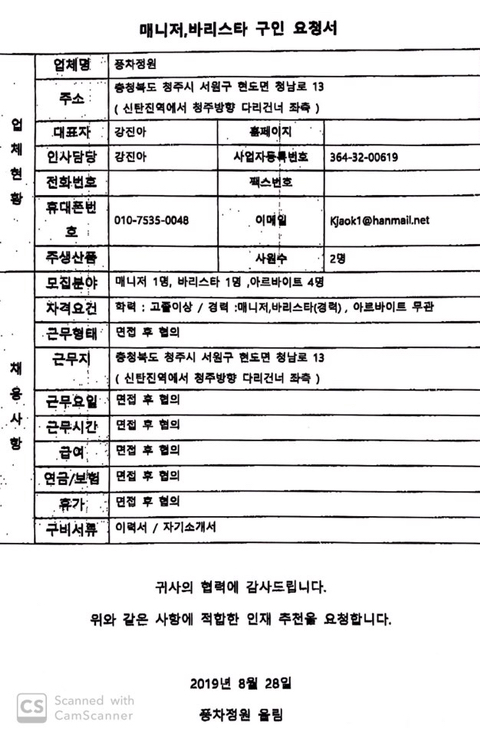 매니저,바리스타 구인 요청서

| | | | | |
|---|---|---|---|---|
| 업체현황 | 업체명 | 풍차정원 | | |
| | 주소 | 충청북도 청주시 서원구 현도면 청남로 13 ( 신탄진역에서 청주방향 다리건너 좌측 ) | | |
| | 대표자 | 강진아 | 홈페이지 | |
| | 인사담당 | 강진아 | 사업자등록번호 | 364-32-00619 |
| | 전화번호 | | 팩스번호 | |
| | 휴대폰번호 | 010-7535-0048 | 이메일 | Kjaok1@hanmail.net |
| | 주생산품 | | 사원수 | 2명 |
| 채용사항 | 모집분야 | 매니저 1명, 바리스타 1명 ,아르바이트 4명 | | |
| | 자격요건 | 학력 : 고졸이상 / 경력 :매니저,바리스타(경력) , 아르바이트 무관 | | |
| | 근무형태 | 면접 후 협의 | | |
| | 근무지 | 충청북도 청주시 서원구 현도면 청남로 13 ( 신탄진역에서 청주방향 다리건너 좌측 ) | | |
| | 근무요일 | 면접 후 협의 | | |
| | 근무시간 | 면접 후 협의 | | |
| | 급여 | 면접 후 협의 | | |
| | 연금/보험 | 면접 후 협의 | | |
| | 휴가 | 면접 후 협의 | | |
| | 구비서류 | 이력서 / 자기소개서 | | |

귀사의 협력에 감사드립니다.

위와 같은 사항에 적합한 인재 추천을 요청합니다.

2019년 8월 28일

풍차정원 올림

CS Scanned with CamScanner